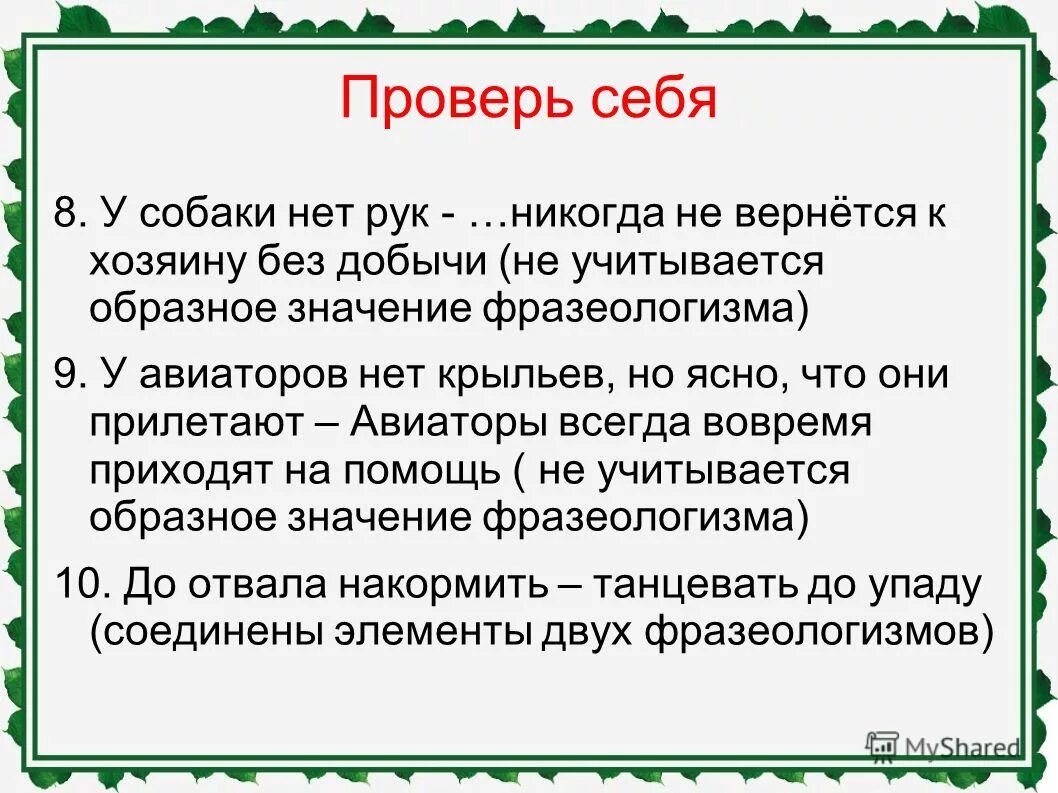 Проверь себя

8. У собаки нет рук - …никогда не вернётся к хозяину без добычи (не учитывается образное значение фразеологизма)

9. У авиаторов нет крыльев, но ясно, что они прилетают – Авиаторы всегда вовремя приходят на помощь ( не учитывается образное значение фразеологизма)

10. До отвала накормить – танцевать до упаду (соединены элементы двух фразеологизмов)

MyShared